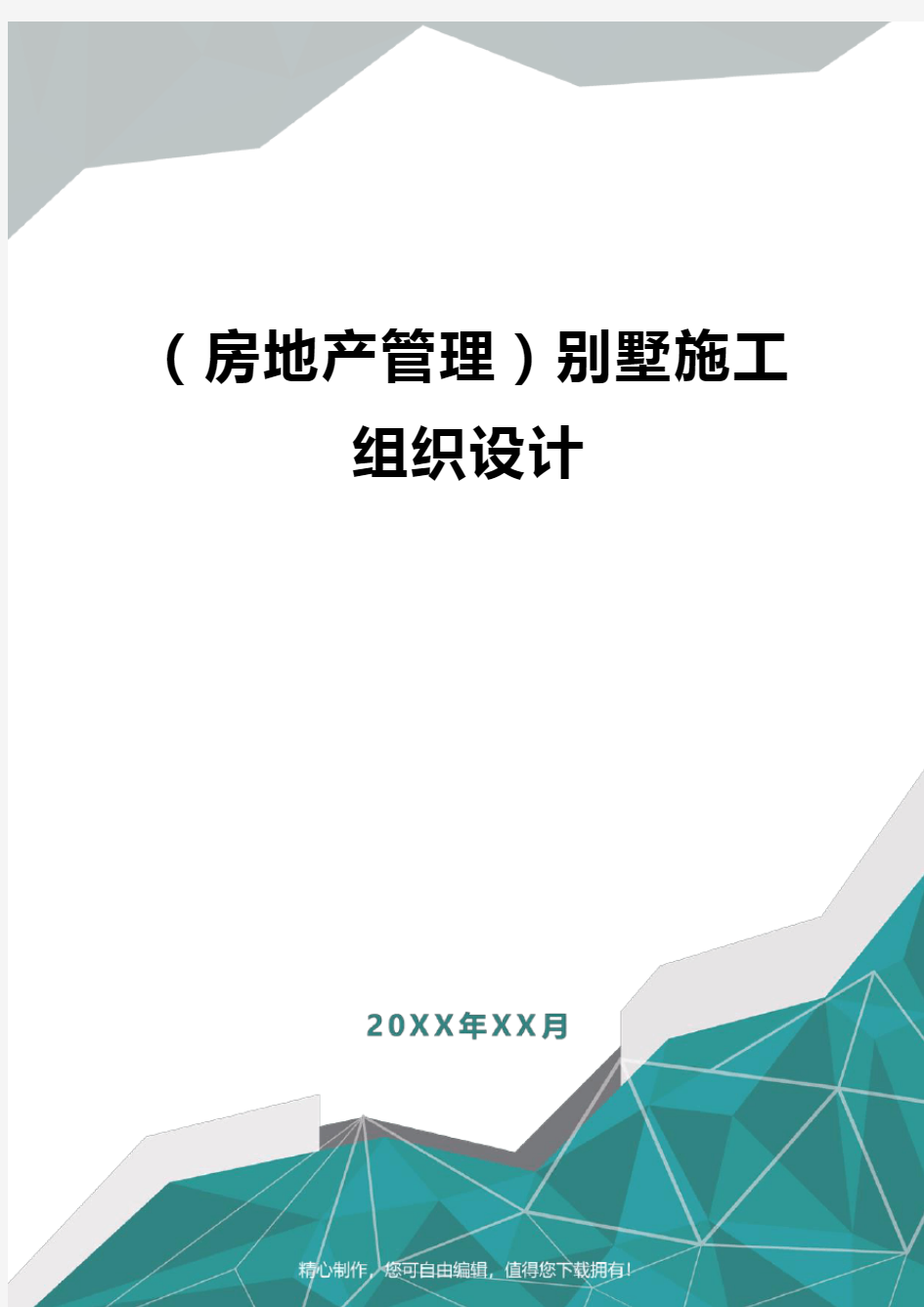 （房地产管理）别墅施工组织设计

20XX年XX月

精心制作，您可自由编辑，值得您下载拥有！